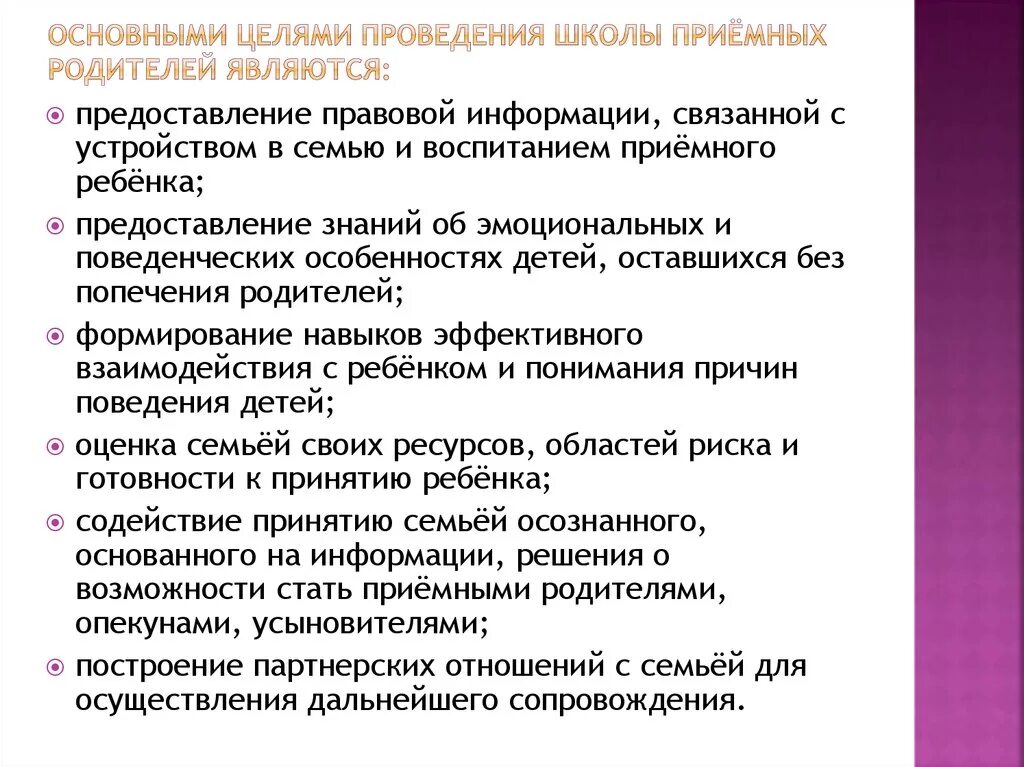 ОСНОВНЫМИ ЦЕЛЯМИ ПРОВЕДЕНИЯ ШКОЛЫ ПРИЁМНЫХ РОДИТЕЛЕЙ ЯВЛЯЮТСЯ:

предоставление правовой информации, связанной с устройством в семью и воспитанием приёмного ребёнка;

предоставление знаний об эмоциональных и поведенческих особенностях детей, оставшихся без попечения родителей;

формирование навыков эффективного взаимодействия с ребёнком и понимания причин поведения детей;

оценка семьёй своих ресурсов, областей риска и готовности к принятию ребёнка;

содействие принятию семьёй осознанного, основанного на информации, решения о возможности стать приёмными родителями, опекунами, усыновителями;

построение партнерских отношений с семьёй для осуществления дальнейшего сопровождения.